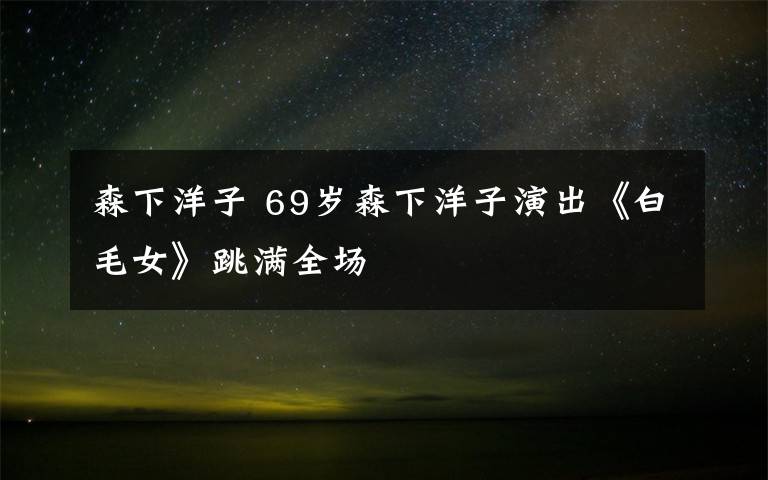 森下洋子 69岁森下洋子演出《白毛女》跳满全场